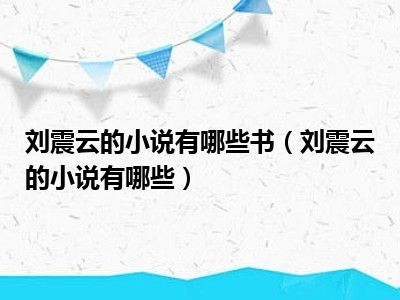 刘震云的小说有哪些书（刘震云的小说有哪些）